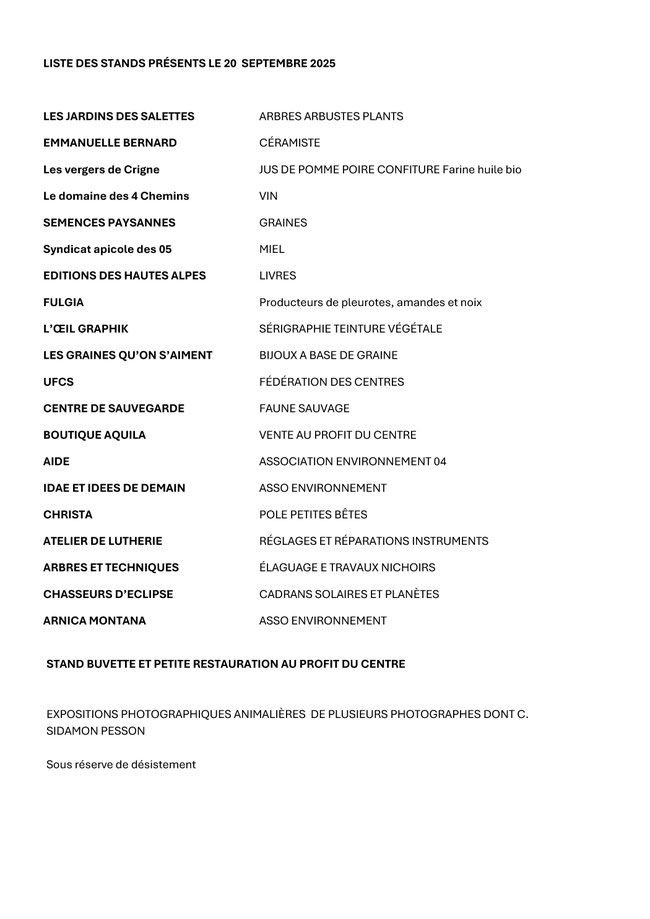 LISTE DES STANDS PRÉSENTS LE 20 SEPTEMBRE 2025

| | |
|---|---|
| LES JARDINS DES SALETTES | ARBRES ARBUSTES PLANTS |
| EMMANUELLE BERNARD | CÉRAMISTE |
| Les vergers de Crigne | JUS DE POMME POIRE CONFITURE Farine huile bio |
| Le domaine des 4 Chemins | VIN |
| SEMENCES PAYSANNES | GRAINES |
| Syndicat apicole des 05 | MIEL |
| EDITIONS DES HAUTES ALPES | LIVRES |
| FULGIA | Producteurs de pleurotes, amandes et noix |
| L'ŒIL GRAPHIK | SÉRIGRAPHIE TEINTURE VÉGÉTALE |
| LES GRAINES QU'ON S'AIMENT | BIJOUX A BASE DE GRAINE |
| UFCS | FÉDÉRATION DES CENTRES |
| CENTRE DE SAUVEGARDE | FAUNE SAUVAGE |
| BOUTIQUE AQUILA | VENTE AU PROFIT DU CENTRE |
| AIDE | ASSOCIATION ENVIRONNEMENT 04 |
| IDAE ET IDEES DE DEMAIN | ASSO ENVIRONNEMENT |
| CHRISTA | POLE PETITES BÊTES |
| ATELIER DE LUTHERIE | RÉGLAGES ET RÉPARATIONS INSTRUMENTS |
| ARBRES ET TECHNIQUES | ÉLAGUAGE E TRAVAUX NICHOIRS |
| CHASSEURS D'ECLIPSE | CADRANS SOLAIRES ET PLANÈTES |
| ARNICA MONTANA | ASSO ENVIRONNEMENT |

STAND BUVETTE ET PETITE RESTAURATION AU PROFIT DU CENTRE

EXPOSITIONS PHOTOGRAPHIQUES ANIMALIÈRES DE PLUSIEURS PHOTOGRAPHES DONT C. SIDAMON PESSON

Sous réserve de désistement